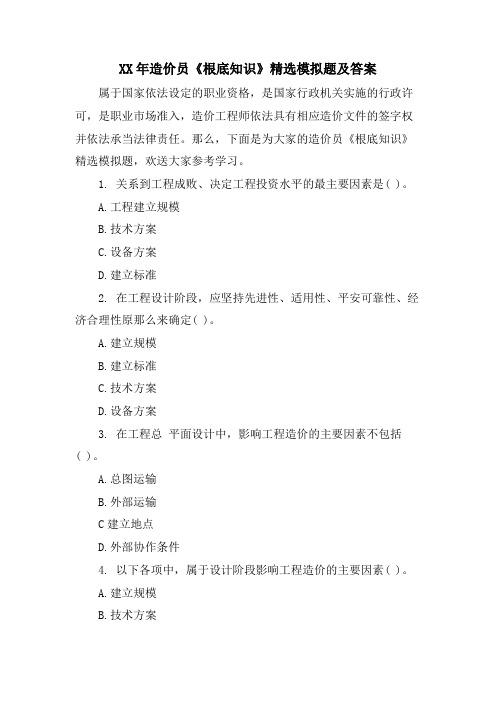 XX 年造价员《根底知识》精选模拟题及答案

属于国家依法设定的职业资格，是国家行政机关实施的行政许可，是职业市场准入，造价工程师依法具有相应造价文件的签字权并依法承当法律责任。那么，下面是为大家的造价员《根底知识》精选模拟题，欢送大家参考学习。

1. 关系到工程成败、决定工程投资水平的最主要因素是( )。

A. 工程建立规模

B. 技术方案

C. 设备方案

D. 建立标准

2. 在工程设计阶段，应坚持先进性、适用性、平安可靠性、经济合理性原那么来确定( )。

A. 建立规模

B. 建立标准

C. 技术方案

D. 设备方案

3. 在工程总 平面设计中，影响工程造价的主要因素不包括( )。

A. 总图运输

B. 外部运输

C 建立地点

D. 外部协作条件

4. 以下各项中，属于设计阶段影响工程造价的主要因素( )。

A. 建立规模

B. 技术方案